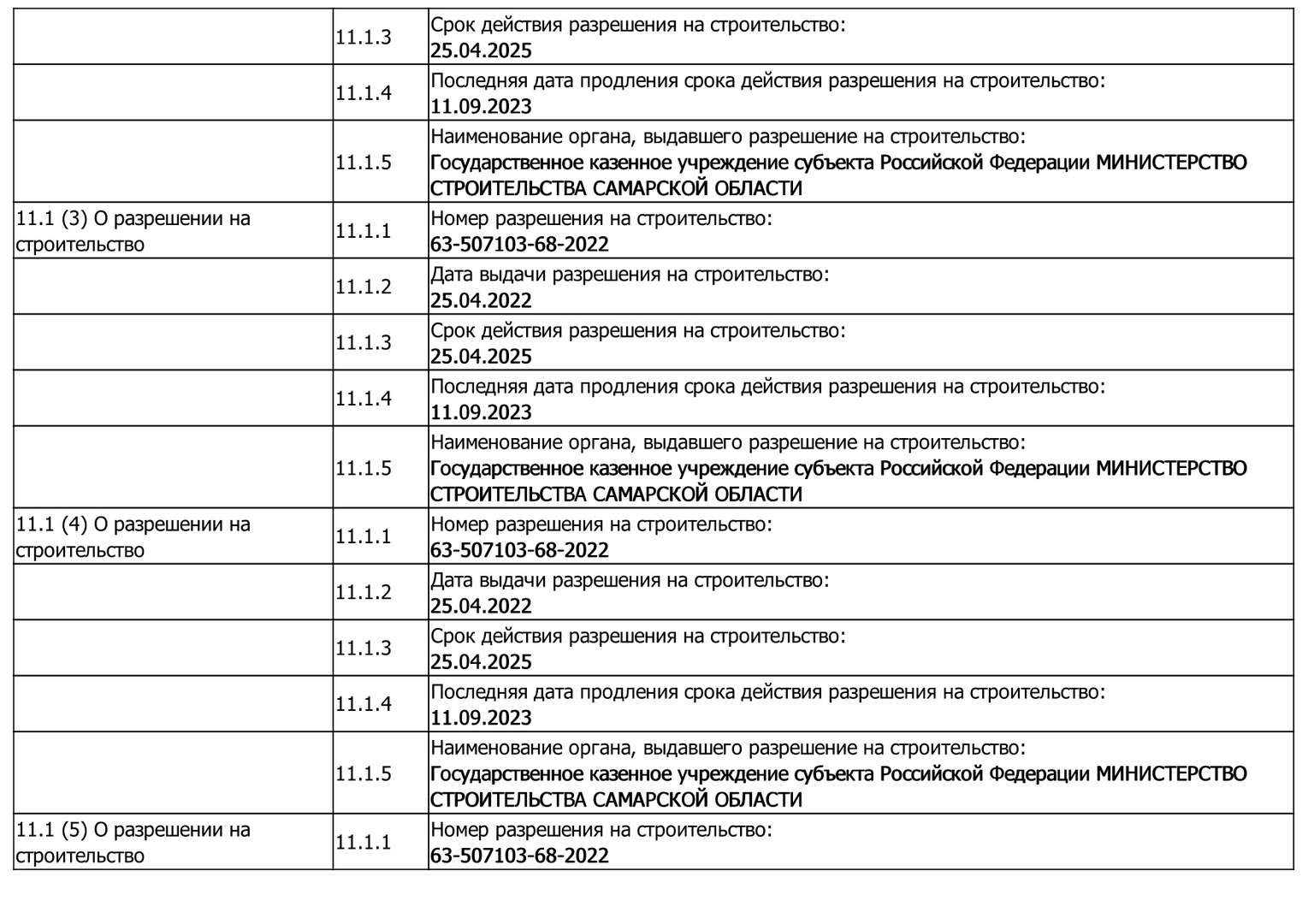 |  |  |  |
|---|---|---|
|  | 11.1.3 | Срок действия разрешения на строительство: 25.04.2025 |
|  | 11.1.4 | Последняя дата продления срока действия разрешения на строительство: 11.09.2023 |
|  | 11.1.5 | Наименование органа, выдавшего разрешение на строительство: Государственное казенное учреждение субъекта Российской Федерации МИНИСТЕРСТВО СТРОИТЕЛЬСТВА САМАРСКОЙ ОБЛАСТИ |
| 11.1 (3) О разрешении на строительство | 11.1.1 | Номер разрешения на строительство: 63-507103-68-2022 |
|  | 11.1.2 | Дата выдачи разрешения на строительство: 25.04.2022 |
|  | 11.1.3 | Срок действия разрешения на строительство: 25.04.2025 |
|  | 11.1.4 | Последняя дата продления срока действия разрешения на строительство: 11.09.2023 |
|  | 11.1.5 | Наименование органа, выдавшего разрешение на строительство: Государственное казенное учреждение субъекта Российской Федерации МИНИСТЕРСТВО СТРОИТЕЛЬСТВА САМАРСКОЙ ОБЛАСТИ |
| 11.1 (4) О разрешении на строительство | 11.1.1 | Номер разрешения на строительство: 63-507103-68-2022 |
|  | 11.1.2 | Дата выдачи разрешения на строительство: 25.04.2022 |
|  | 11.1.3 | Срок действия разрешения на строительство: 25.04.2025 |
|  | 11.1.4 | Последняя дата продления срока действия разрешения на строительство: 11.09.2023 |
|  | 11.1.5 | Наименование органа, выдавшего разрешение на строительство: Государственное казенное учреждение субъекта Российской Федерации МИНИСТЕРСТВО СТРОИТЕЛЬСТВА САМАРСКОЙ ОБЛАСТИ |
| 11.1 (5) О разрешении на строительство | 11.1.1 | Номер разрешения на строительство: 63-507103-68-2022 |